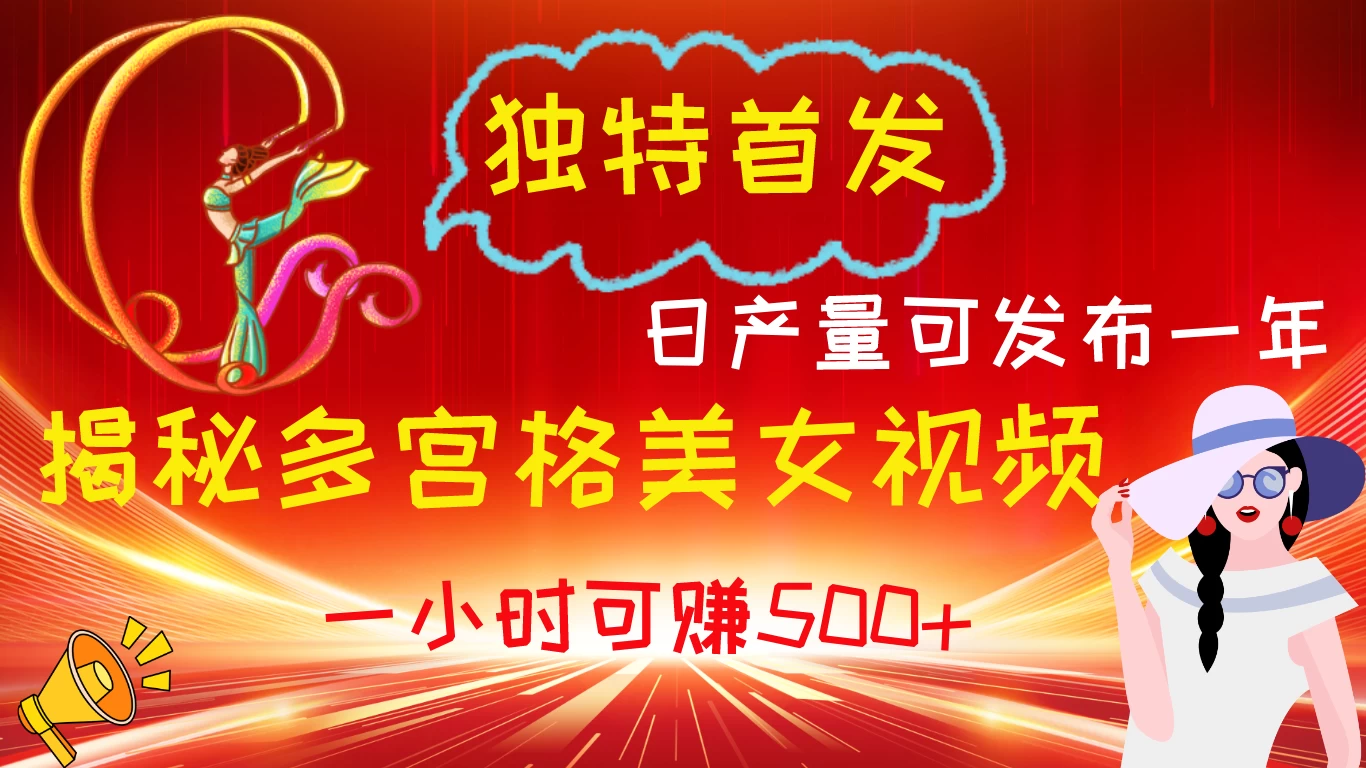 独特首发

日产量可发布一年

揭秘多宫格美女视频

一小时可赚500+